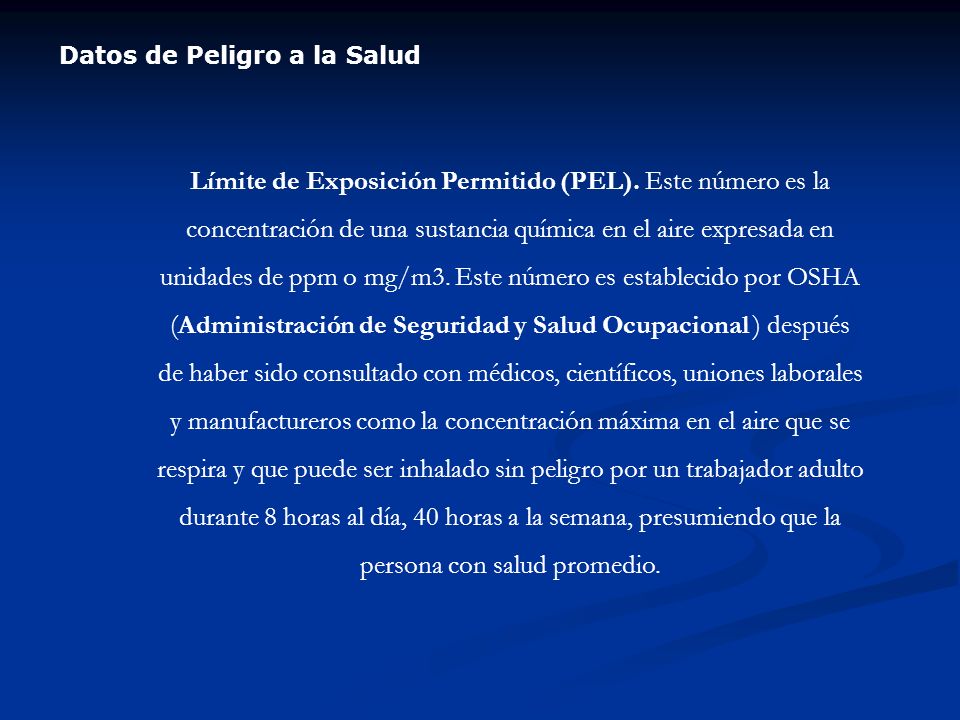 Datos de Peligro a la Salud

Límite de Exposición Permitido (PEL). Este número es la concentración de una sustancia química en el aire expresada en unidades de ppm o mg/m3. Este número es establecido por OSHA (Administración de Seguridad y Salud Ocupacional) después de haber sido consultado con médicos, científicos, uniones laborales y manufactureros como la concentración máxima en el aire que se respira y que puede ser inhalado sin peligro por un trabajador adulto durante 8 horas al día, 40 horas a la semana, presumiendo que la persona con salud promedio.